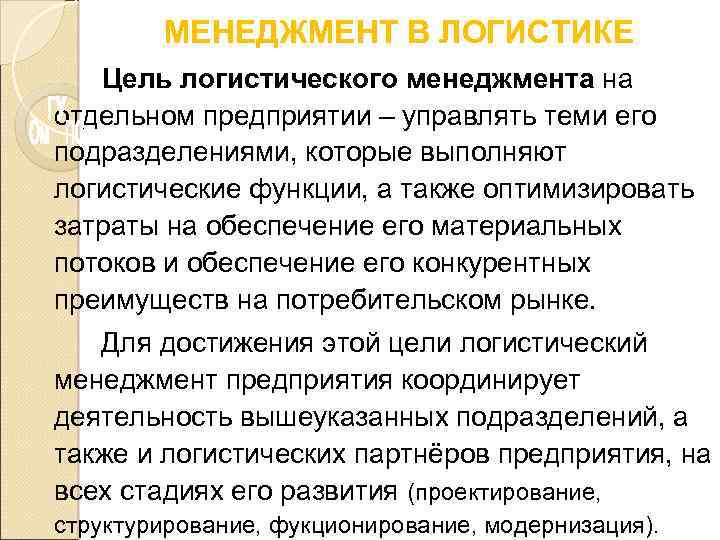 МЕНЕДЖМЕНТ В ЛОГИСТИКЕ

Цель логистического менеджмента на отдельном предприятии – управлять теми его подразделениями, которые выполняют логистические функции, а также оптимизировать затраты на обеспечение его материальных потоков и обеспечение его конкурентных преимуществ на потребительском рынке.

Для достижения этой цели логистический менеджмент предприятия координирует деятельность вышеуказанных подразделений, а также и логистических партнёров предприятия, на всех стадиях его развития (проектирование, структурирование, фукционирование, модернизация).